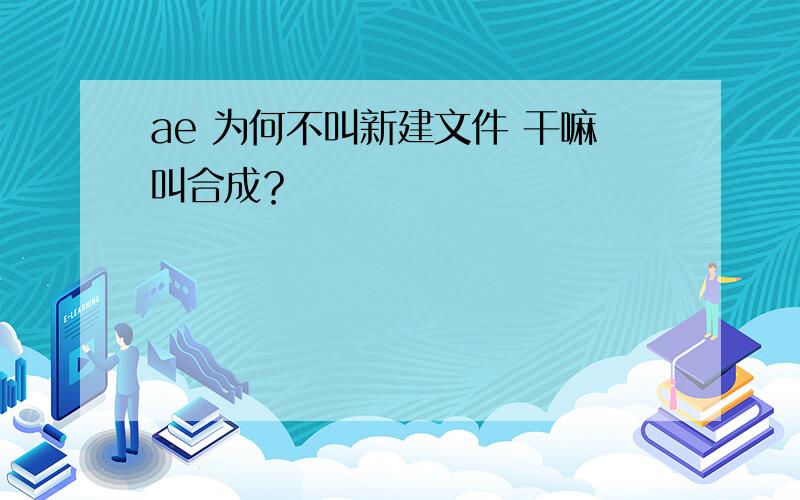 ae 为何不叫新建文件 干嘛叫合成？

E-LEARNING